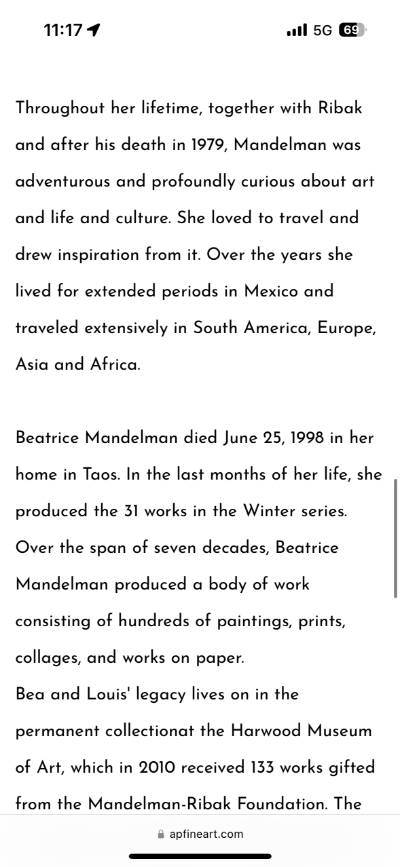 11:17 5G 69

Throughout her lifetime, together with Ribak and after his death in 1979, Mandelman was adventurous and profoundly curious about art and life and culture. She loved to travel and drew inspiration from it. Over the years she lived for extended periods in Mexico and traveled extensively in South America, Europe, Asia and Africa.

Beatrice Mandelman died June 25, 1998 in her home in Taos. In the last months of her life, she produced the 31 works in the Winter series. Over the span of seven decades, Beatrice Mandelman produced a body of work consisting of hundreds of paintings, prints, collages, and works on paper.
Bea and Louis' legacy lives on in the permanent collectionat the Harwood Museum of Art, which in 2010 received 133 works gifted from the Mandelman-Ribak Foundation. The

apfineart.com